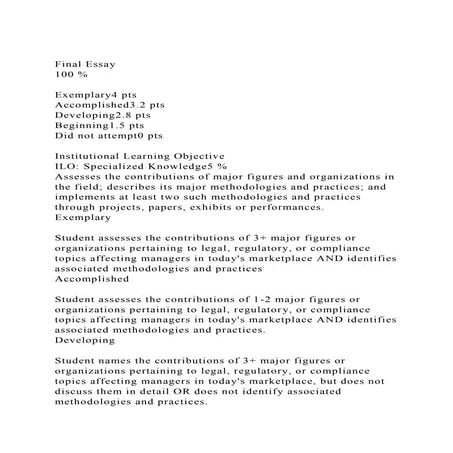 Final Essay
100 %

Exemplary4 pts
Accomplished3.2 pts
Developing2.8 pts
Beginning1.5 pts
Did not attempt0 pts

Institutional Learning Objective
ILO: Specialized Knowledge5 %
Assesses the contributions of major figures and organizations in the field; describes its major methodologies and practices; and implements at least two such methodologies and practices through projects, papers, exhibits or performances.
Exemplary

Student assesses the contributions of 3+ major figures or organizations pertaining to legal, regulatory, or compliance topics affecting managers in today's marketplace AND identifies associated methodologies and practices
Accomplished

Student assesses the contributions of 1-2 major figures or organizations pertaining to legal, regulatory, or compliance topics affecting managers in today's marketplace AND identifies associated methodologies and practices.
Developing

Student names the contributions of 3+ major figures or organizations pertaining to legal, regulatory, or compliance topics affecting managers in today's marketplace, but does not discuss them in detail OR does not identify associated methodologies and practices.